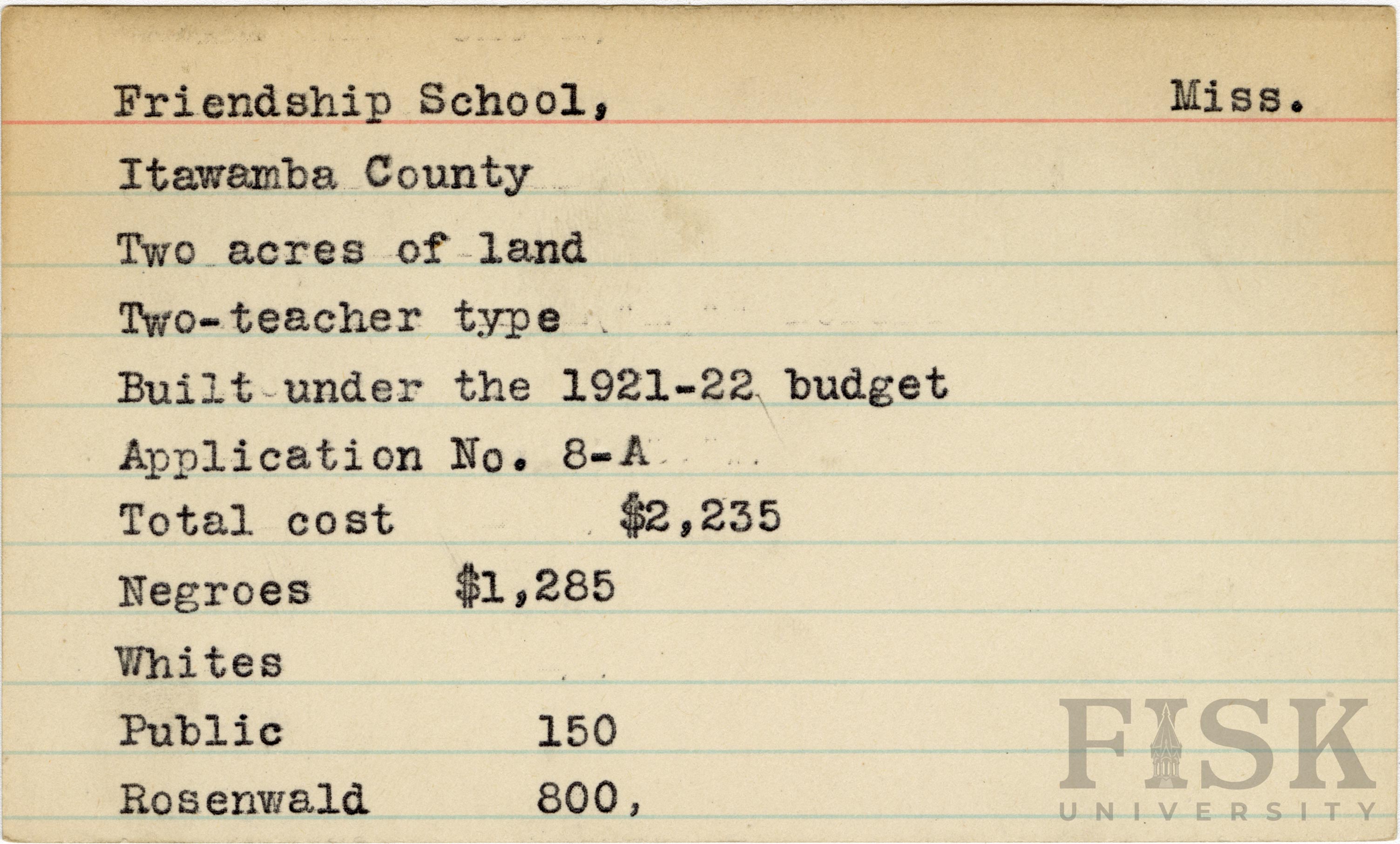 Friendship School, Miss.

Itawamba County

Two acres of land

Two-teacher type

Built under the 1921-22 budget

Application No. 8-A

Total cost $2,235

Negroes $1,285

Whites

Public 150

Rosenwald 800,

FISK UNIVERSITY